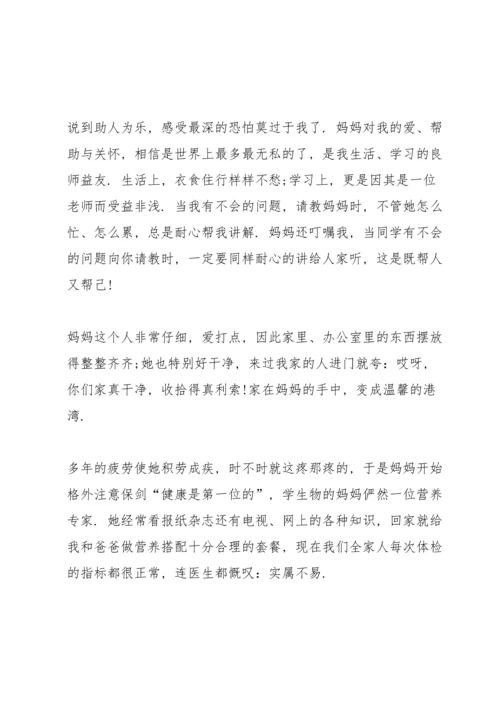 说到助人为乐，感受最深的恐怕莫过于我了．妈妈对我的爱、帮助与关怀，相信是世界上最多最无私的了，是我生活、学习的良师益友．生活上，衣食住行样样不愁;学习上，更是因其是一位老师而受益非浅．当我有不会的问题，请教妈妈时，不管她怎么忙、怎么累，总是耐心帮我讲解．妈妈还叮嘱我，当同学有不会的问题向你请教时，一定要同样耐心的讲给人家听，这是既帮人又帮己!

妈妈这个人非常仔细，爱打点，因此家里、办公室里的东西摆放得整整齐齐;她也特别好干净，来过我家的人进门就夸：哎呀，你们家真干净，收拾得真利索!家在妈妈的手中，变成温馨的港湾．

多年的疲劳使她积劳成疾，时不时就这疼那疼的，于是妈妈开始格外注意保剑“健康是第一位的”，学生物的妈妈俨然一位营养专家．她经常看报纸杂志还有电视、网上的各种知识，回家就给我和爸爸做营养搭配十分合理的套餐，现在我们全家人每次体检的指标都很正常，连医生都慨叹：实属不易．